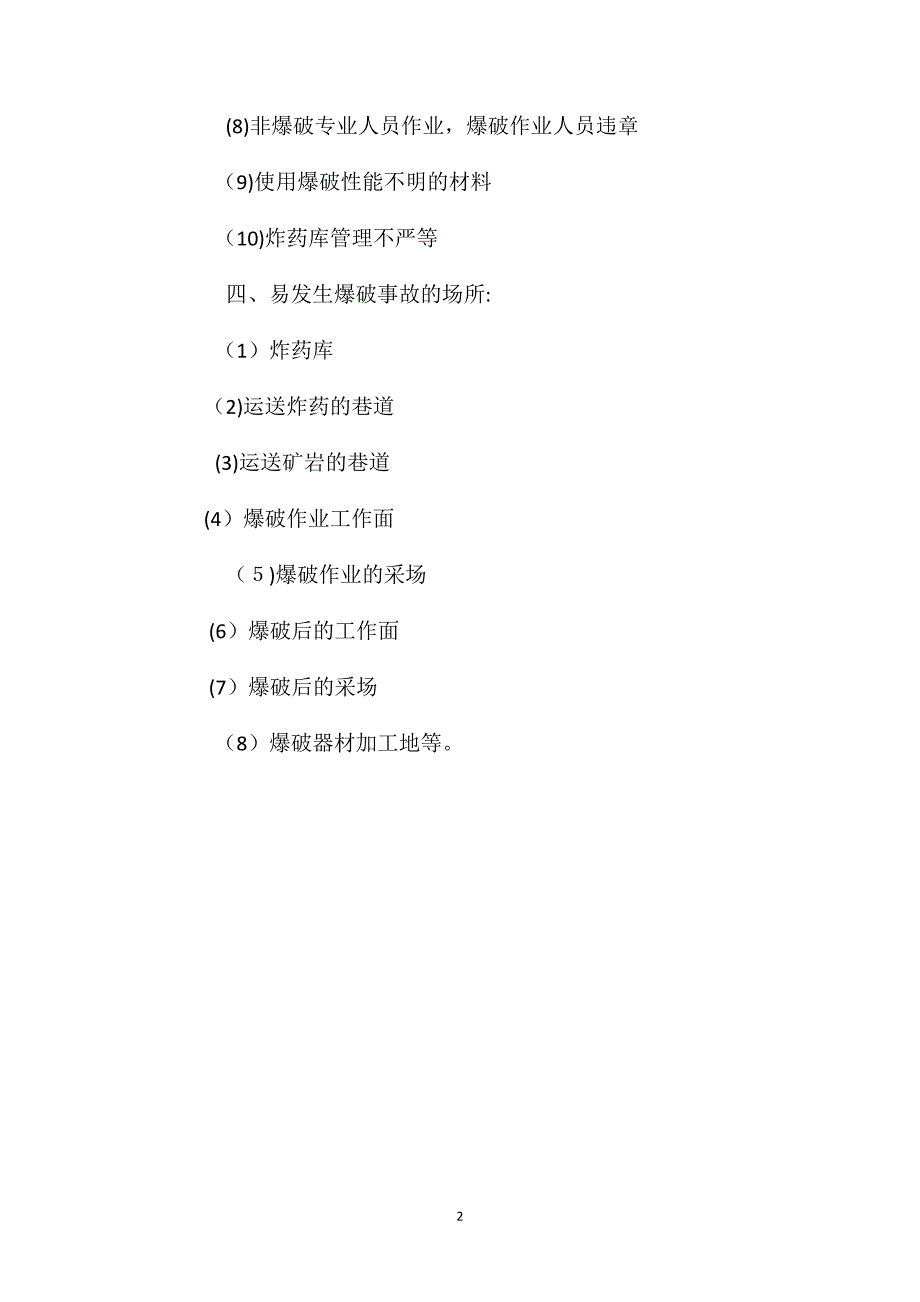 (8)非爆破专业人员作业，爆破作业人员违章

（9)使用爆破性能不明的材料

（10)炸药库管理不严等

四、易发生爆破事故的场所:

（1）炸药库

（2)运送炸药的巷道

(3)运送矿岩的巷道

(4）爆破作业工作面

（5)爆破作业的采场

(6）爆破后的工作面

(7）爆破后的采场

（8）爆破器材加工地等。

2